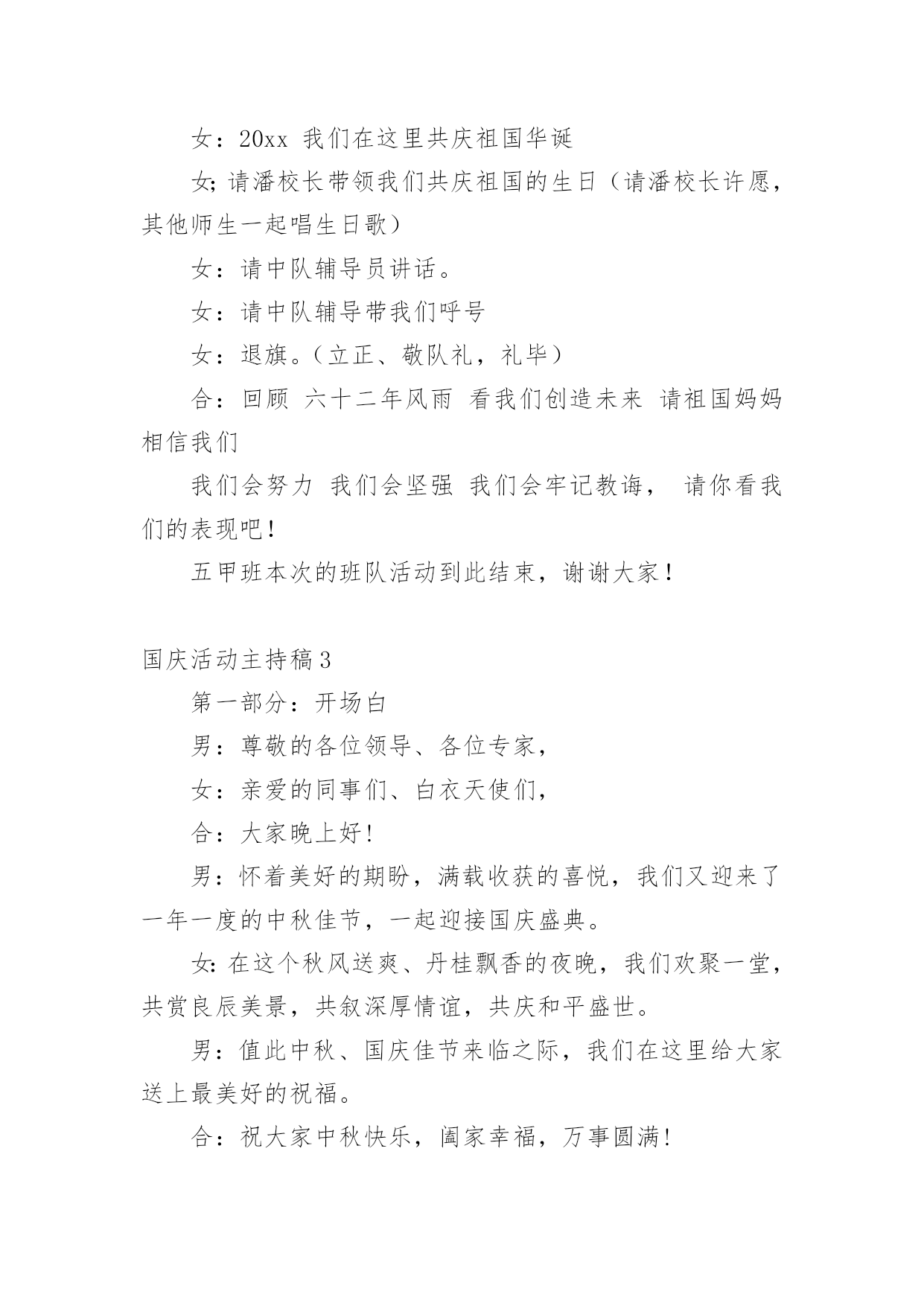 女：20xx 我们在这里共庆祖国华诞

女;请潘校长带领我们共庆祖国的生日（请潘校长许愿，其他师生一起唱生日歌）

女：请中队辅导员讲话。

女：请中队辅导带我们呼号

女：退旗。（立正、敬队礼，礼毕）

合：回顾 六十二年风雨 看我们创造未来 请祖国妈妈相信我们

我们会努力 我们会坚强 我们会牢记教诲， 请你看我们的表现吧！

五甲班本次的班队活动到此结束，谢谢大家！

国庆活动主持稿3

第一部分：开场白

男：尊敬的各位领导、各位专家，

女：亲爱的同事们、白衣天使们，

合：大家晚上好!

男：怀着美好的期盼，满载收获的喜悦，我们又迎来了一年一度的中秋佳节，一起迎接国庆盛典。

女:在这个秋风送爽、丹桂飘香的夜晚，我们欢聚一堂，共赏良辰美景，共叙深厚情谊，共庆和平盛世。

男：值此中秋、国庆佳节来临之际，我们在这里给大家送上最美好的祝福。

合：祝大家中秋快乐，阖家幸福，万事圆满!